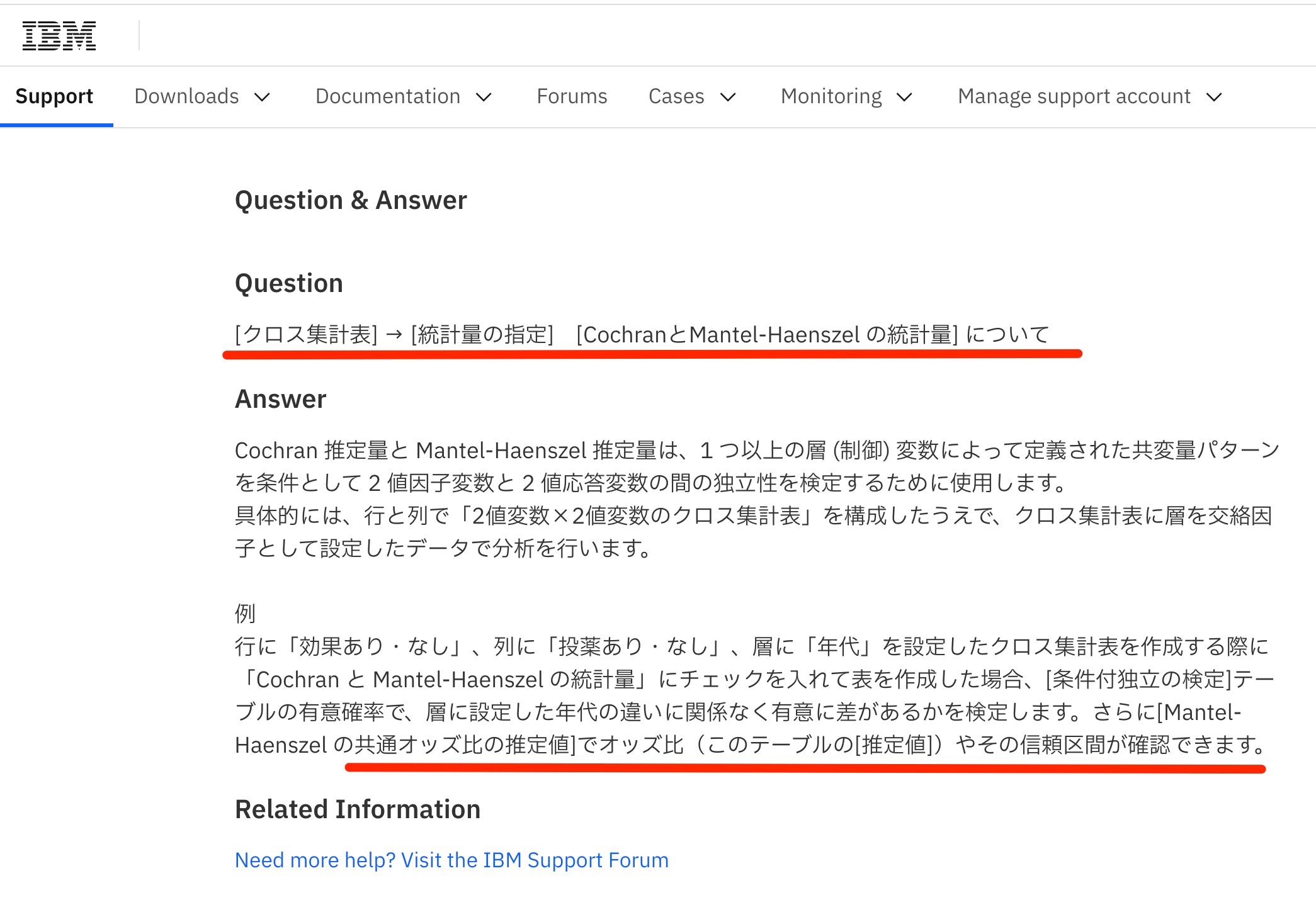 IBM

Support Downloads Documentation Forums Cases Monitoring Manage support account

Question & Answer

Question

[クロス集計表] → [統計量の指定] [CochranとMantel-Haenszel の統計量] について

Answer

Cochran 推定量と Mantel-Haenszel 推定量は、1 つ以上の層 (制御) 変数によって定義された共変量パターンを条件として 2 値因子変数と 2 値応答変数の間の独立性を検定するために使用します。
具体的には、行と列で「2値変数×2値変数のクロス集計表」を構成したうえで、クロス集計表に層を交絡因子として設定したデータで分析を行います。

例
行に「効果あり・なし」、列に「投薬あり・なし」、層に「年代」を設定したクロス集計表を作成する際に「Cochran と Mantel-Haenszel の統計量」にチェックを入れて表を作成した場合、[条件付独立の検定]テーブルの有意確率で、層に設定した年代の違いに関係なく有意に差があるかを検定します。さらに[Mantel-Haenszel の共通オッズ比の推定値]でオッズ比（このテーブルの[推定値]）やその信頼区間が確認できます。

Related Information

Need more help? Visit the IBM Support Forum